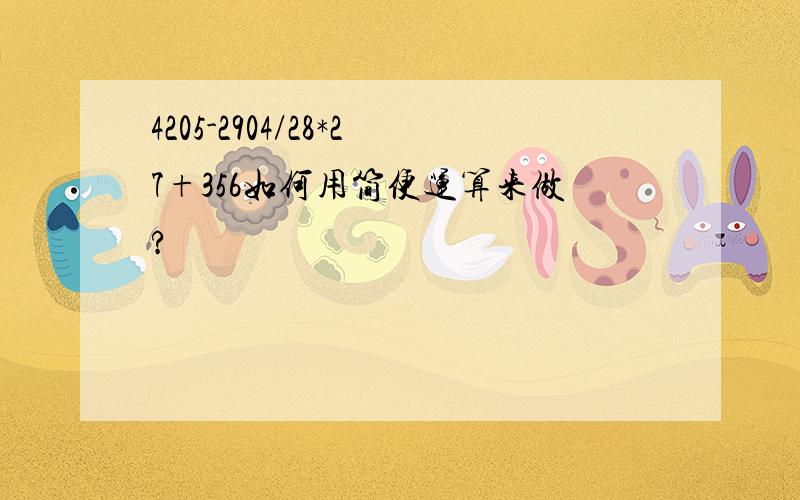 4205-2904/28*27+356如何用简便运算来做?